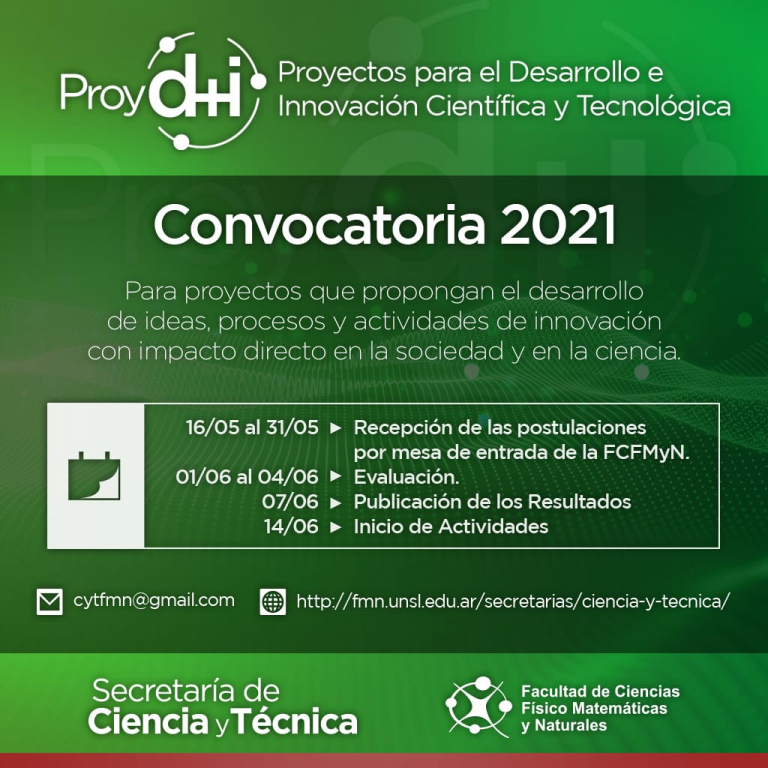 Proy d+i

Proyectos para el Desarrollo e Innovación Científica y Tecnológica

Convocatoria 2021

Para proyectos que propongan el desarrollo de ideas, procesos y actividades de innovación con impacto directo en la sociedad y en la ciencia.

16/05 al 31/05 ► Recepción de las postulaciones por mesa de entrada de la FCFMyN.
01/06 al 04/06 ► Evaluación.
07/06 ► Publicación de los Resultados
14/06 ► Inicio de Actividades

cytfmn@gmail.com

http://fmn.unsl.edu.ar/secretarias/ciencia-y-tecnica/

Secretaría de Ciencia y Técnica

Facultad de Ciencias Físico Matemáticas y Naturales